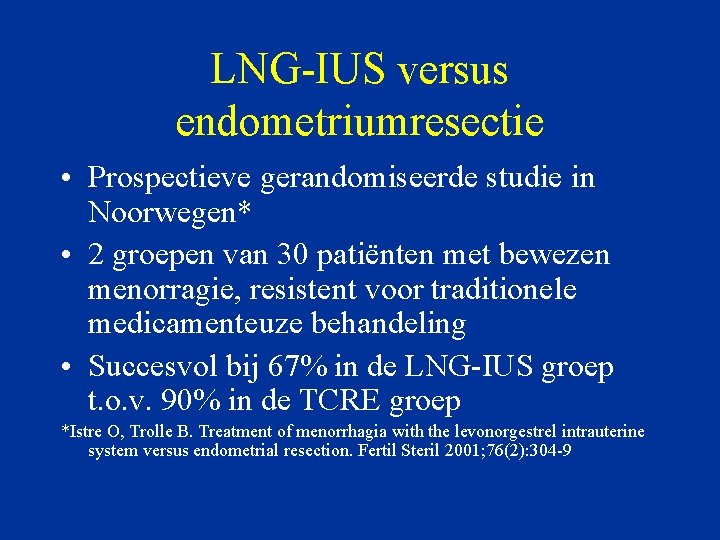 LNG-IUS versus endometriumresectie

• Prospectieve gerandomiseerde studie in Noorwegen*

• 2 groepen van 30 patiënten met bewezen menorragie, resistent voor traditionele medicamenteuze behandeling

• Succesvol bij 67% in de LNG-IUS groep t.o.v. 90% in de TCRE groep

*Istre O, Trolle B. Treatment of menorrhagia with the levonorgestrel intrauterine system versus endometrial resection. Fertil Steril 2001;76(2):304-9